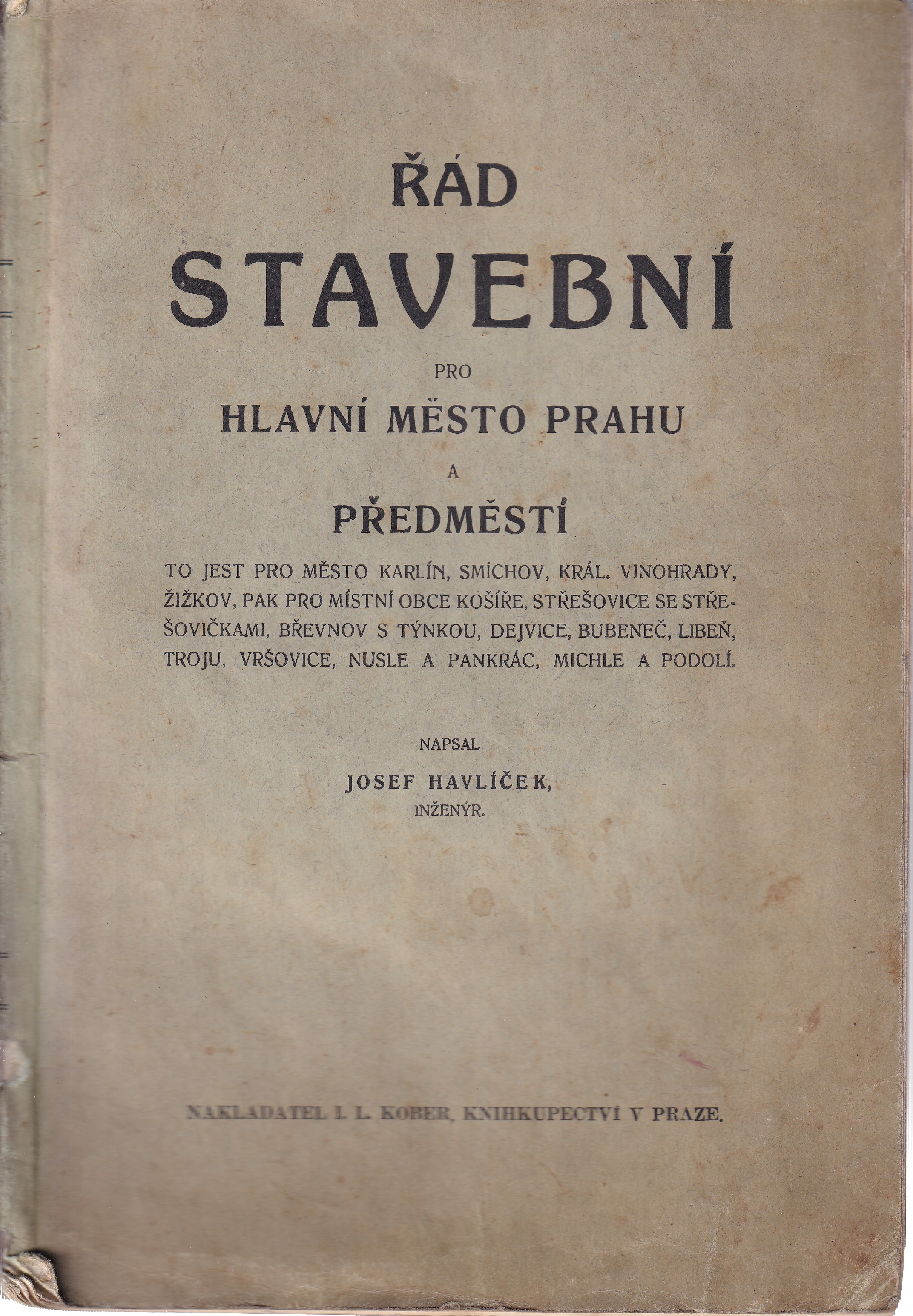 ŘÁD

STAVEBNÍ

PRO

HLAVNÍ MĚSTO PRAHU

A

PŘEDMĚSTÍ

TO JEST PRO MĚSTO KARLÍN, SMÍCHOV, KRÁL. VINOHRADY, ŽIŽKOV, PAK PRO MÍSTNÍ OBCE KOŠÍŘE, STŘEŠOVICE SE STŘEŠOVIČKAMI, BŘEVNOV S TÝNKOU, DEJVICE, BUBENEČ, LIBEŇ, TROJU, VRŠOVICE, NUSLE A PANKRÁC, MICHLE A PODOLÍ.

NAPSAL

JOSEF HAVLÍČEK,

INŽENÝR.

NAKLADATEL I. L. KOBER, KNIHKUPECTVÍ V PRAZE.